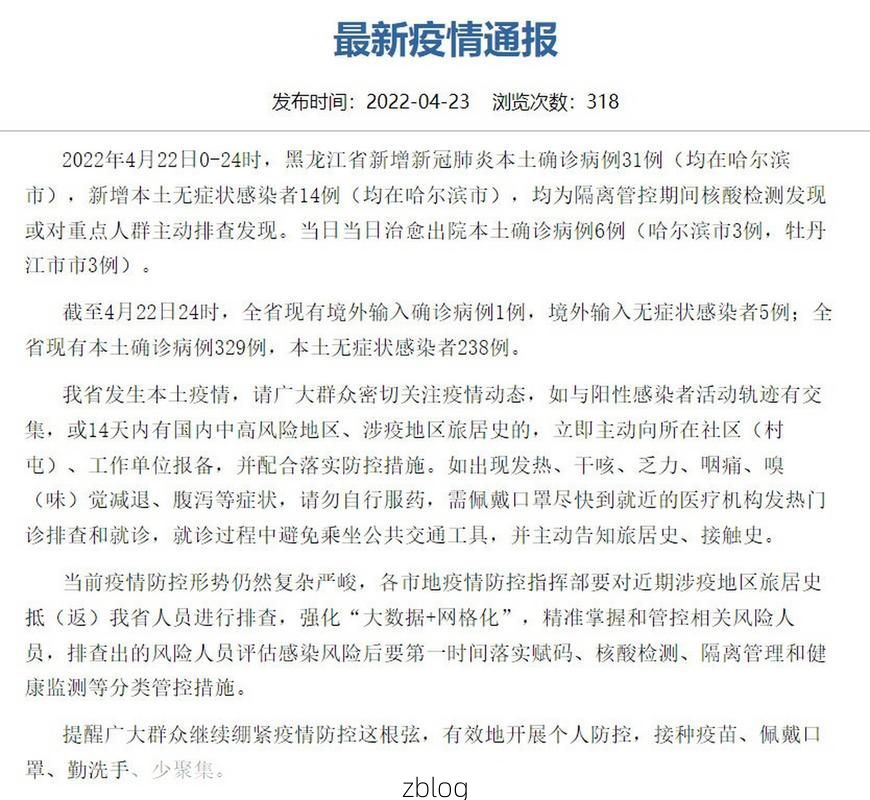 最新疫情通报

发布时间：2022-04-23　浏览次数：318

2022年4月22日0-24时，黑龙江省新增新冠肺炎本土确诊病例31例（均在哈尔滨市），新增本土无症状感染者14例（均在哈尔滨市），均为隔离管控期间核酸检测发现或对重点人群主动排查发现。当日当日治愈出院本土确诊病例6例（哈尔滨市3例，牡丹江市市3例）。

截至4月22日24时，全省现有境外输入确诊病例1例，境外输入无症状感染者5例；全省现有本土确诊病例329例，本土无症状感染者238例。

我省发生本土疫情，请广大群众密切关注疫情动态，如与阳性感染者活动轨迹有交集，或14天内有国内中高风险地区、涉疫地区旅居史的，立即主动向所在社区（村屯）、工作单位报备，并配合落实防控措施。如出现发热、干咳、乏力、咽痛、嗅（味）觉减退、腹泻等症状，请勿自行服药，需佩戴口罩尽快到就近的医疗机构发热门诊排查和就诊，就诊过程中避免乘坐公共交通工具，并主动告知旅居史、接触史。

当前疫情防控形势仍然复杂严峻，各市地疫情防控指挥部要对近期涉疫地区旅居史抵（返）我省人员进行排查，强化“大数据+网格化”，精准掌握和管控相关风险人员，排查出的风险人员评估感染风险后要第一时间落实赋码、核酸检测、隔离管理和健康监测等分类管控措施。

提醒广大群众继续绷紧疫情防控这根弦，有效地开展个人防控，接种疫苗、佩戴口罩、勤洗手、少聚集。

zblog